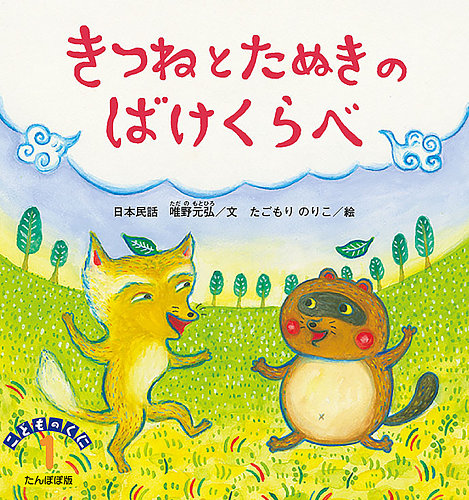 きつねとたぬきの
ばけくらべ

日本民話　唯野元弘（ただのもとひろ）／文　たごもり のりこ／絵

こどものくに
1
たんぽぽ版